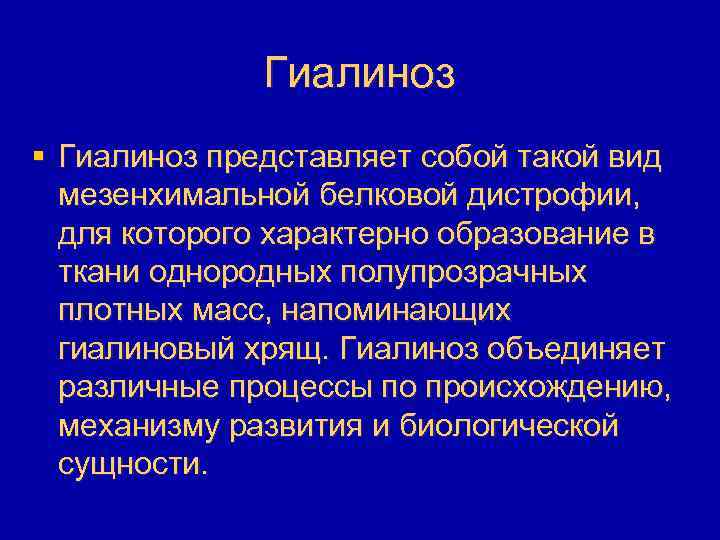 Гиалиноз

▪ Гиалиноз представляет собой такой вид мезенхимальной белковой дистрофии, для которого характерно образование в ткани однородных полупрозрачных плотных масс, напоминающих гиалиновый хрящ. Гиалиноз объединяет различные процессы по происхождению, механизму развития и биологической сущности.